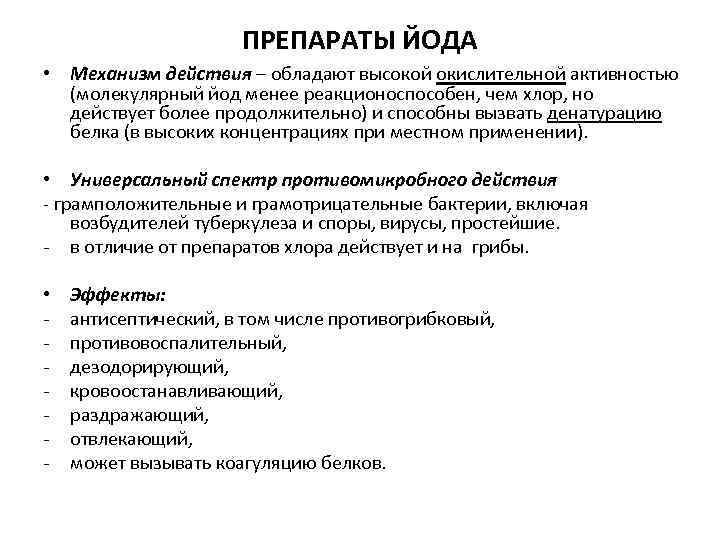 ПРЕПАРАТЫ ЙОДА

• Механизм действия – обладают высокой окислительной активностью (молекулярный йод менее реакционоспособен, чем хлор, но действует более продолжительно) и способны вызвать денатурацию белка (в высоких концентрациях при местном применении).

• Универсальный спектр противомикробного действия
- грамположительные и грамотрицательные бактерии, включая возбудителей туберкулеза и споры, вирусы, простейшие.
- в отличие от препаратов хлора действует и на грибы.

• Эффекты:
- антисептический, в том числе противогрибковый,
- противовоспалительный,
- дезодорирующий,
- кровоостанавливающий,
- раздражающий,
- отвлекающий,
- может вызывать коагуляцию белков.